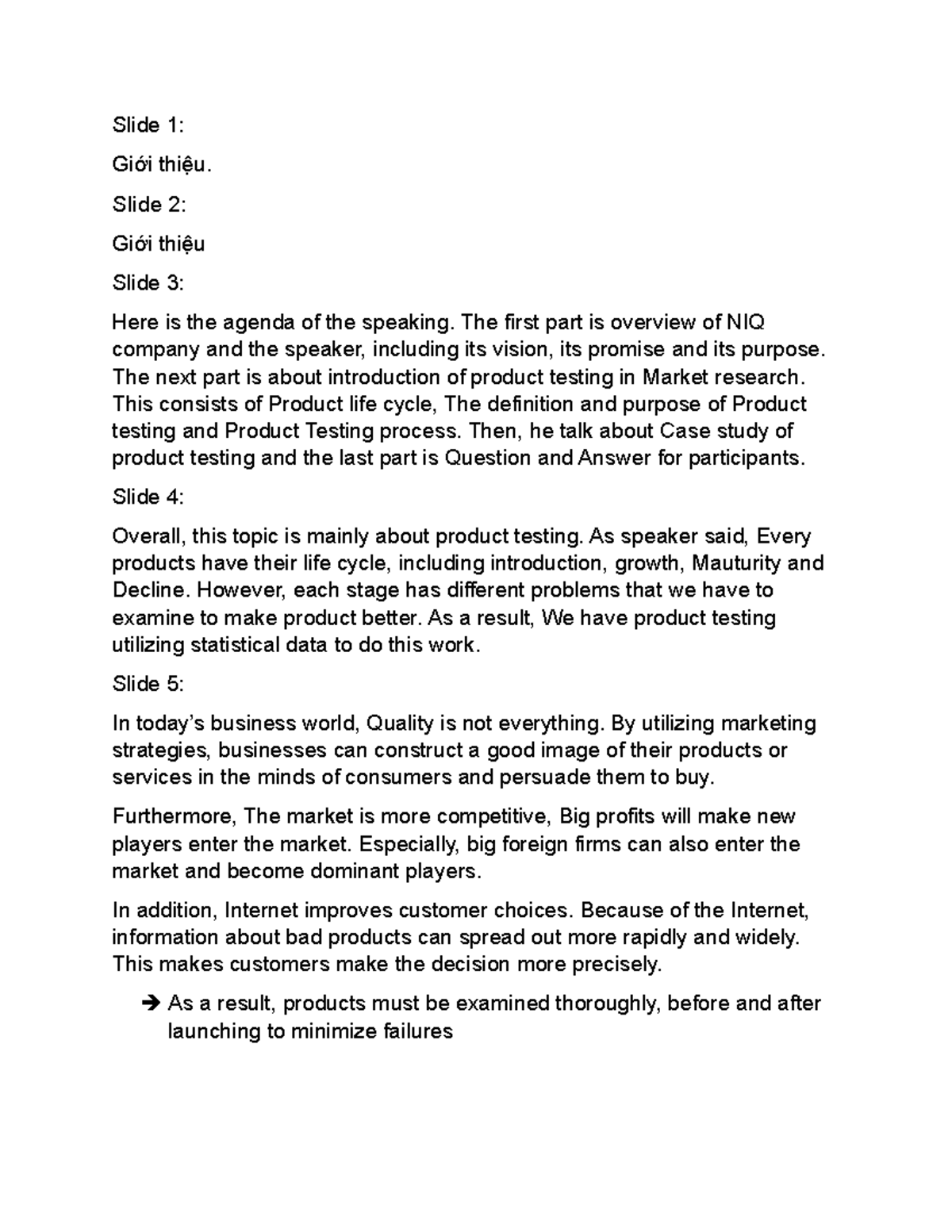 Slide 1:

Giới thiệu.

Slide 2:

Giới thiệu

Slide 3:

Here is the agenda of the speaking. The first part is overview of NIQ company and the speaker, including its vision, its promise and its purpose. The next part is about introduction of product testing in Market research. This consists of Product life cycle, The definition and purpose of Product testing and Product Testing process. Then, he talk about Case study of product testing and the last part is Question and Answer for participants.

Slide 4:

Overall, this topic is mainly about product testing. As speaker said, Every products have their life cycle, including introduction, growth, Mauturity and Decline. However, each stage has different problems that we have to examine to make product better. As a result, We have product testing utilizing statistical data to do this work.

Slide 5:

In today's business world, Quality is not everything. By utilizing marketing strategies, businesses can construct a good image of their products or services in the minds of consumers and persuade them to buy.

Furthermore, The market is more competitive, Big profits will make new players enter the market. Especially, big foreign firms can also enter the market and become dominant players.

In addition, Internet improves customer choices. Because of the Internet, information about bad products can spread out more rapidly and widely. This makes customers make the decision more precisely.

➔ As a result, products must be examined thoroughly, before and after launching to minimize failures